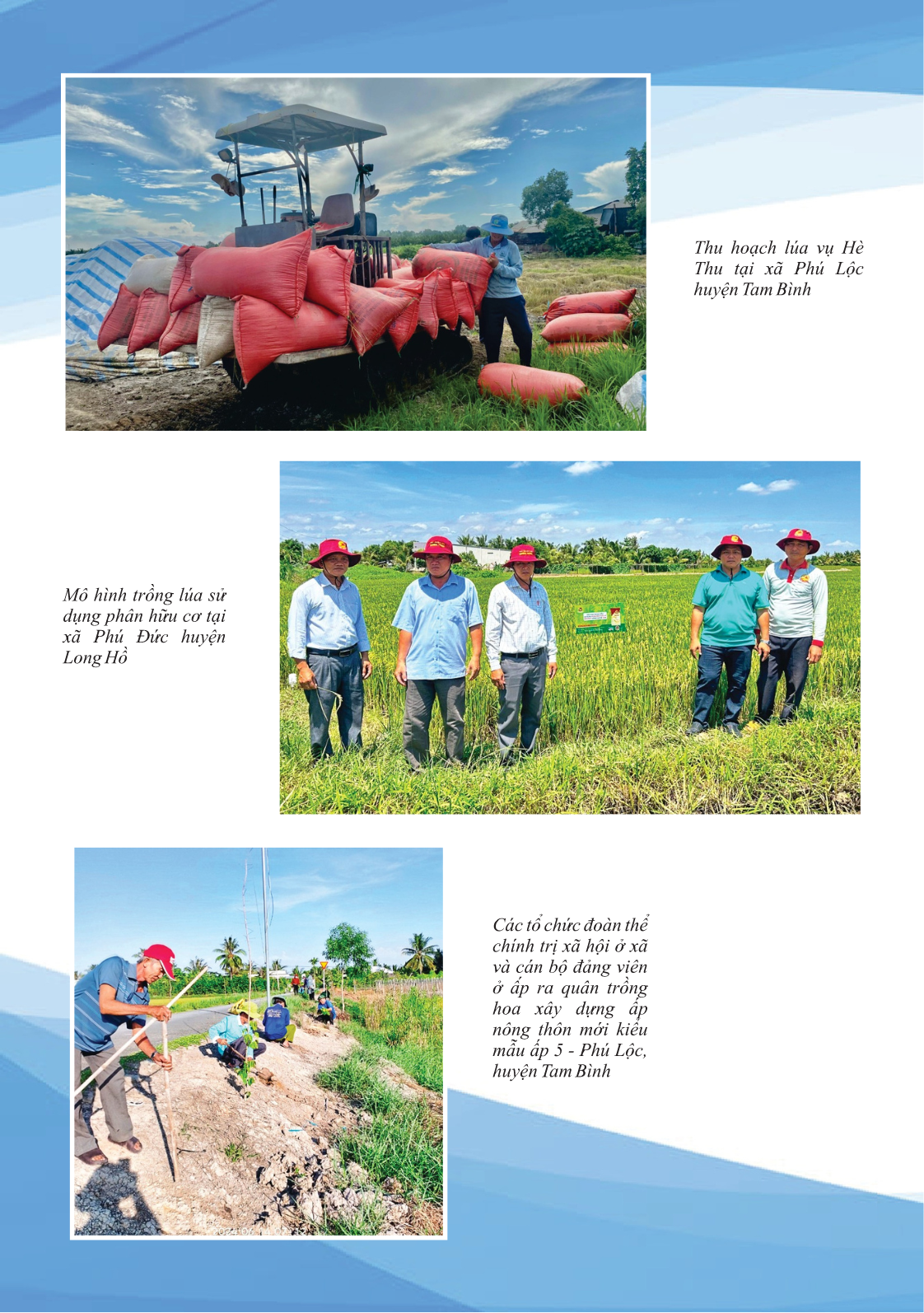 Thu hoạch lúa vụ Hè Thu tại xã Phú Lộc huyện Tam Bình

Mô hình trồng lúa sử dụng phân hữu cơ tại xã Phú Đức huyện Long Hồ

Các tổ chức đoàn thể chính trị xã hội ở xã và cán bộ đảng viên ở ấp ra quân trồng hoa xây dựng ấp nông thôn mới kiểu mẫu ấp 5 - Phú Lộc, huyện Tam Bình